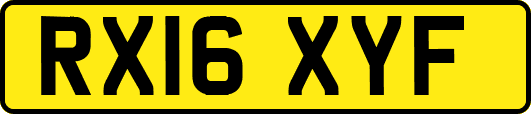 RX16 XYF